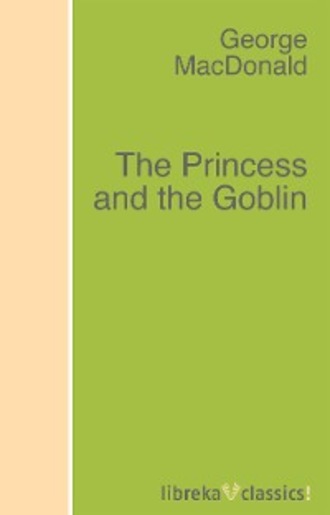 George
MacDonald

The Princess
and the Goblin

libreka classics!